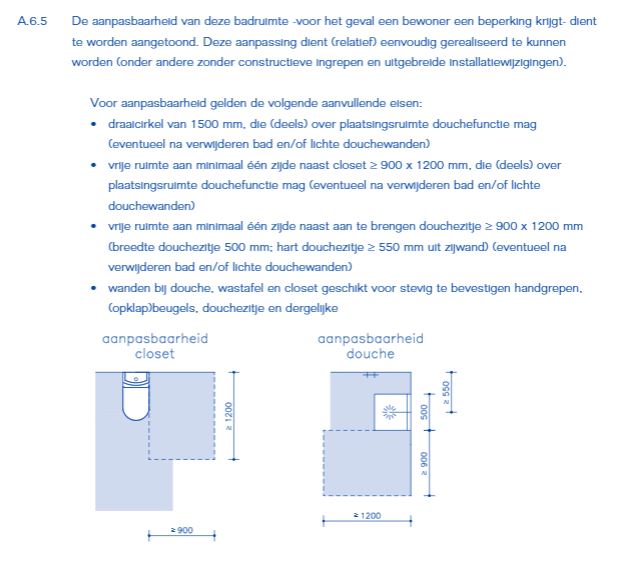 A.6.5 De aanpasbaarheid van deze badruimte -voor het geval een bewoner een beperking krijgt- dient te worden aangetoond. Deze aanpassing dient (relatief) eenvoudig gerealiseerd te kunnen worden (onder andere zonder constructieve ingrepen en uitgebreide installatiewijzigingen).

Voor aanpasbaarheid gelden de volgende aanvullende eisen:
• draaicirkel van 1500 mm, die (deels) over plaatsingsruimte douchefunctie mag (eventueel na verwijderen bad en/of lichte douchewanden)
• vrije ruimte aan minimaal één zijde naast closet ≥ 900 x 1200 mm, die (deels) over plaatsingsruimte douchefunctie mag (eventueel na verwijderen bad en/of lichte douchewanden)
• vrije ruimte aan minimaal één zijde naast aan te brengen douchezitje ≥ 900 x 1200 mm (breedte douchezitje 500 mm; hart douchezitje ≥ 550 mm uit zijwand) (eventueel na verwijderen bad en/of lichte douchewanden)
• wanden bij douche, wastafel en closet geschikt voor stevig te bevestigen handgrepen, (opklap)beugels, douchezitje en dergelijke

aanpasbaarheid closet

≥ 1200

≥ 900

aanpasbaarheid douche

≥ 550

500

≥ 900

≥ 1200